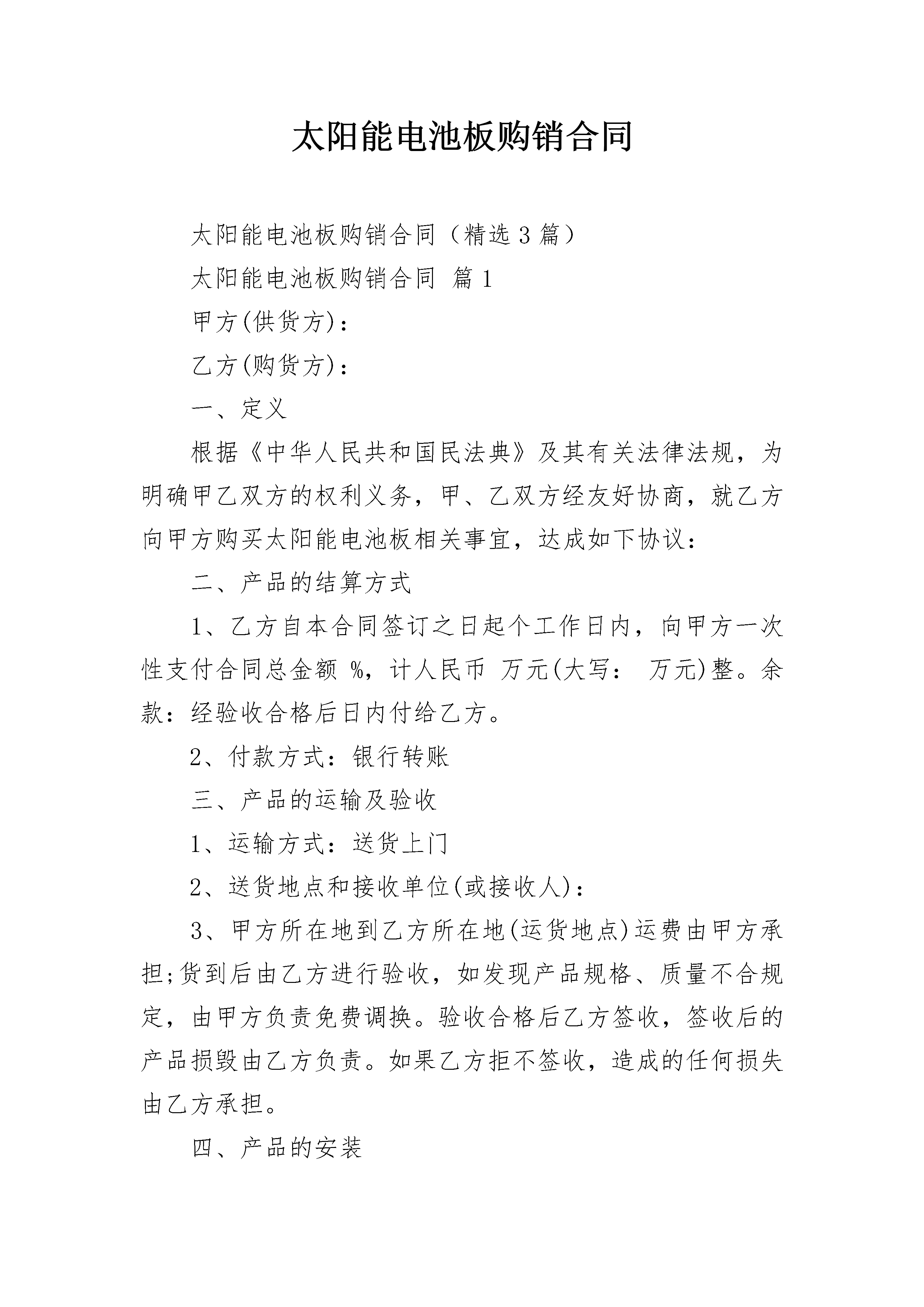 太阳能电池板购销合同

太阳能电池板购销合同（精选3篇）

太阳能电池板购销合同 篇1

甲方(供货方)：

乙方(购货方)：

一、定义

根据《中华人民共和国民法典》及其有关法律法规，为明确甲乙双方的权利义务，甲、乙双方经友好协商，就乙方向甲方购买太阳能电池板相关事宜，达成如下协议：

二、产品的结算方式

1、乙方自本合同签订之日起个工作日内，向甲方一次性支付合同总金额 %，计人民币 万元(大写： 万元)整。余款：经验收合格后日内付给乙方。

2、付款方式：银行转账

三、产品的运输及验收

1、运输方式：送货上门

2、送货地点和接收单位(或接收人)：

3、甲方所在地到乙方所在地(运货地点)运费由甲方承担;货到后由乙方进行验收，如发现产品规格、质量不合规定，由甲方负责免费调换。验收合格后乙方签收，签收后的产品损毁由乙方负责。如果乙方拒不签收，造成的任何损失由乙方承担。

四、产品的安装